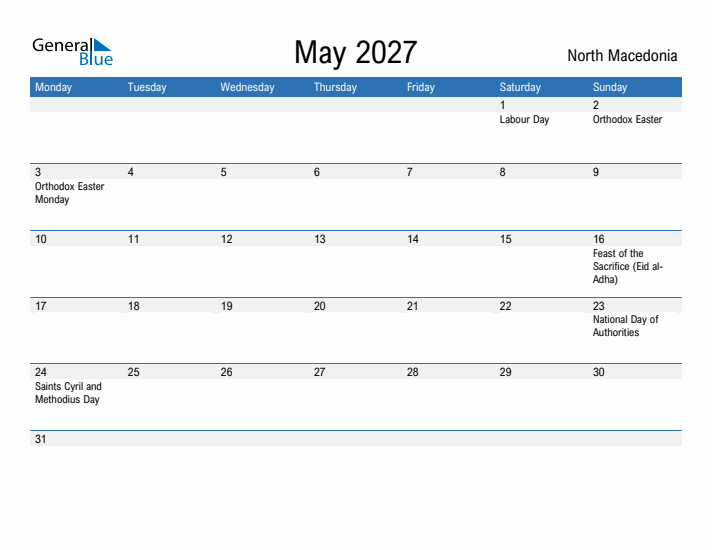 General Blue

May 2027

North Macedonia

| Monday | Tuesday | Wednesday | Thursday | Friday | Saturday | Sunday |
|---|---|---|---|---|---|---|
| | | | | | 1 Labour Day | 2 Orthodox Easter |
| 3 Orthodox Easter Monday | 4 | 5 | 6 | 7 | 8 | 9 |
| 10 | 11 | 12 | 13 | 14 | 15 | 16 Feast of the Sacrifice (Eid al-Adha) |
| 17 | 18 | 19 | 20 | 21 | 22 | 23 National Day of Authorities |
| 24 Saints Cyril and Methodius Day | 25 | 26 | 27 | 28 | 29 | 30 |
| 31 | | | | | | |